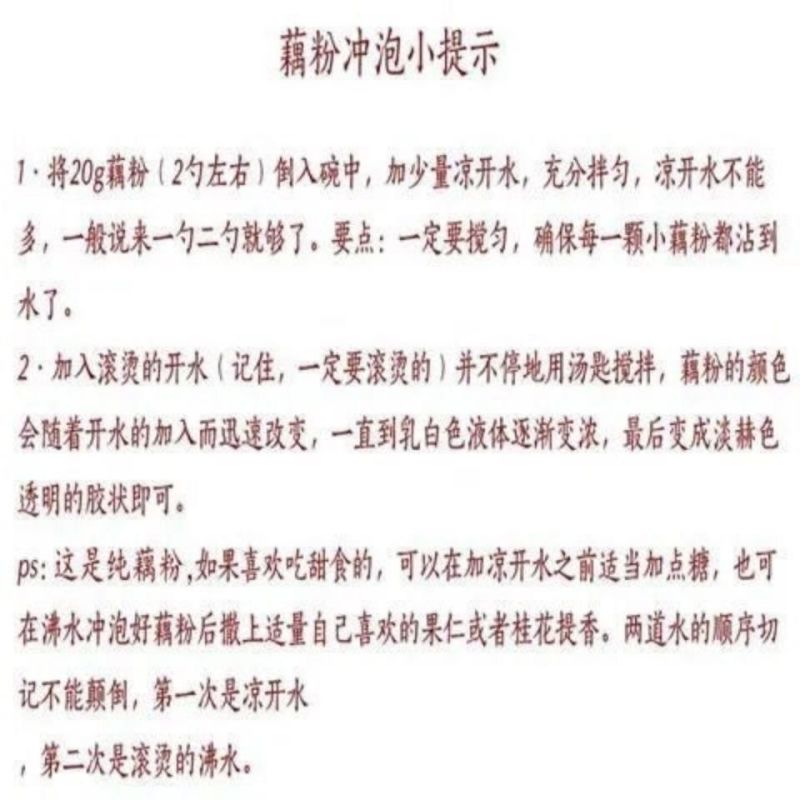 藕粉冲泡小提示

1·将20g藕粉（2勺左右）倒入碗中，加少量凉开水，充分拌匀，凉开水不能多，一般说来一勺二勺就够了。要点：一定要搅匀，确保每一颗小藕粉都沾到水了。

2·加入滚烫的开水（记住，一定要滚烫的）并不停地用汤匙搅拌，藕粉的颜色会随着开水的加入而迅速改变，一直到乳白色液体逐渐变浓，最后变成淡赫色透明的胶状即可。

ps：这是纯藕粉，如果喜欢吃甜食的，可以在加凉开水之前适当加点糖，也可在沸水冲泡好藕粉后撒上适量自己喜欢的果仁或者桂花提香。两道水的顺序切记不能颠倒，第一次是凉开水

，第二次是滚烫的沸水。